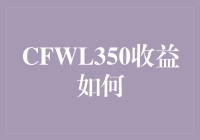 CFWL350收益如何